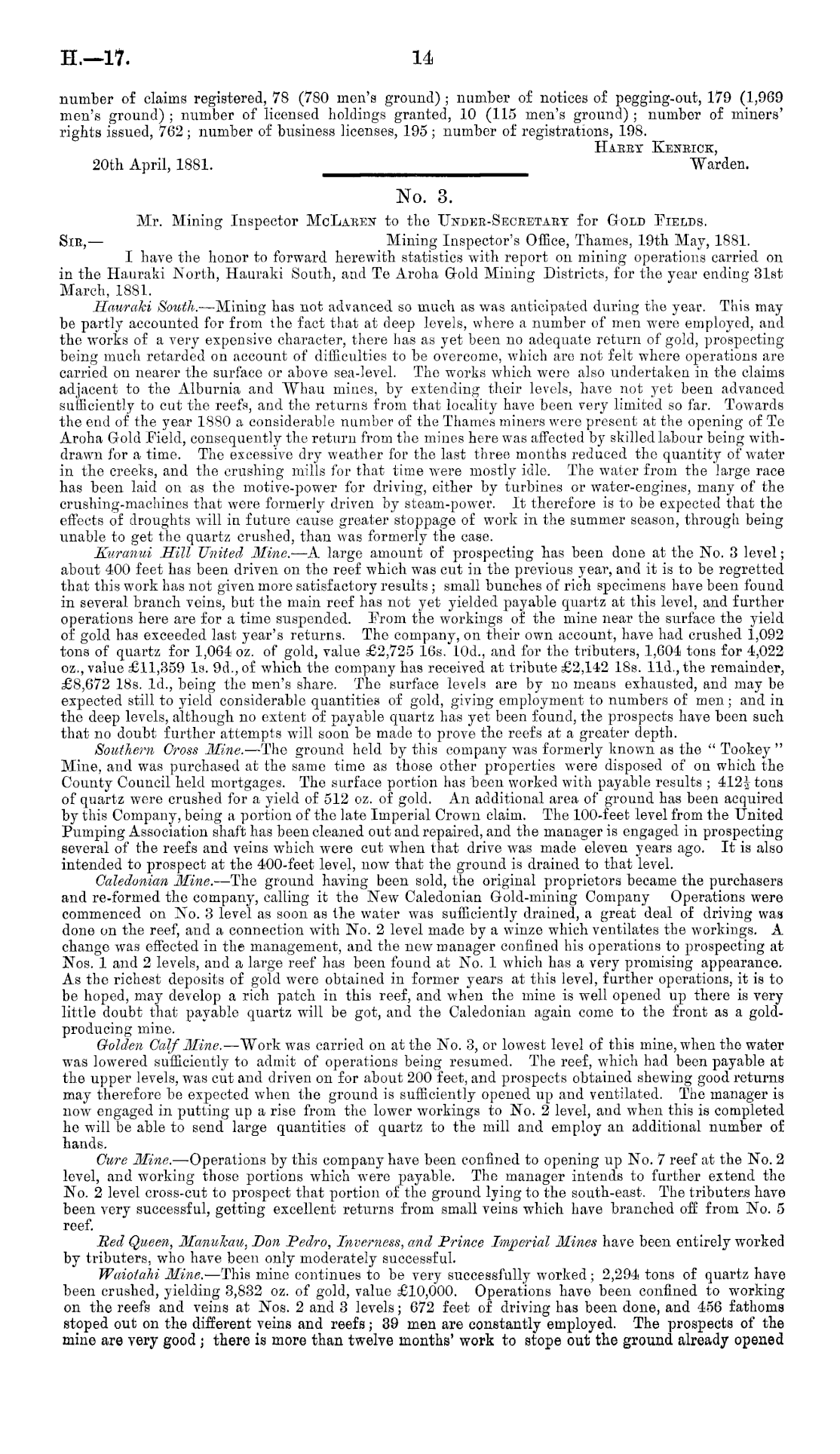 H.—17. 14

number of claims registered, 78 (780 men's ground); number of notices of pegging-out, 179 (1,969 men's ground); number of licensed holdings granted, 10 (115 men's ground); number of miners' rights issued, 762; number of business licenses, 195; number of registrations, 198.

HARRY KENRICK,
Warden.

20th April, 1881.

No. 3.

Mr. Mining Inspector McLAREN to the UNDER-SECRETARY for GOLD FIELDS.

SIR,— Mining Inspector's Office, Thames, 19th May, 1881.

I have the honor to forward herewith statistics with report on mining operations carried on in the Hauraki North, Hauraki South, and Te Aroha Gold Mining Districts, for the year ending 31st March, 1881.

Hauraki South.—Mining has not advanced so much as was anticipated during the year. This may be partly accounted for from the fact that at deep levels, where a number of men were employed, and the works of a very expensive character, there has as yet been no adequate return of gold, prospecting being much retarded on account of difficulties to be overcome, which are not felt where operations are carried on nearer the surface or above sea-level. The works which were also undertaken in the claims adjacent to the Alburnia and Whau mines, by extending their levels, have not yet been advanced sufficiently to cut the reefs, and the returns from that locality have been very limited so far. Towards the end of the year 1880 a considerable number of the Thames miners were present at the opening of Te Aroha Gold Field, consequently the return from the mines here was affected by skilled labour being withdrawn for a time. The excessive dry weather for the last three months reduced the quantity of water in the creeks, and the crushing mills for that time were mostly idle. The water from the large race has been laid on as the motive-power for driving, either by turbines or water-engines, many of the crushing-machines that were formerly driven by steam-power. It therefore is to be expected that the effects of droughts will in future cause greater stoppage of work in the summer season, through being unable to get the quartz crushed, than was formerly the case.

Kuranui Hill United Mine.—A large amount of prospecting has been done at the No. 3 level; about 400 feet has been driven on the reef which was cut in the previous year, and it is to be regretted that this work has not given more satisfactory results; small bunches of rich specimens have been found in several branch veins, but the main reef has not yet yielded payable quartz at this level, and further operations here are for a time suspended. From the workings of the mine near the surface the yield of gold has exceeded last year's returns. The company, on their own account, have had crushed 1,092 tons of quartz for 1,064 oz. of gold, value £2,725 16s. 10d., and for the tributers, 1,604 tons for 4,022 oz., value £11,359 1s. 9d., of which the company has received at tribute £2,142 18s. 11d., the remainder, £8,672 18s. 1d., being the men's share. The surface levels are by no means exhausted, and may be expected still to yield considerable quantities of gold, giving employment to numbers of men; and in the deep levels, although no extent of payable quartz has yet been found, the prospects have been such that no doubt further attempts will soon be made to prove the reefs at a greater depth.

Southern Cross Mine.—The ground held by this company was formerly known as the "Tookey" Mine, and was purchased at the same time as those other properties were disposed of on which the County Council held mortgages. The surface portion has been worked with payable results; $412\frac{1}{2}$ tons of quartz were crushed for a yield of 512 oz. of gold. An additional area of ground has been acquired by this Company, being a portion of the late Imperial Crown claim. The 100-feet level from the United Pumping Association shaft has been cleaned out and repaired, and the manager is engaged in prospecting several of the reefs and veins which were cut when that drive was made eleven years ago. It is also intended to prospect at the 400-feet level, now that the ground is drained to that level.

Caledonian Mine.—The ground having been sold, the original proprietors became the purchasers and re-formed the company, calling it the New Caledonian Gold-mining Company Operations were commenced on No. 3 level as soon as the water was sufficiently drained, a great deal of driving was done on the reef, and a connection with No. 2 level made by a winze which ventilates the workings. A change was effected in the management, and the new manager confined his operations to prospecting at Nos. 1 and 2 levels, and a large reef has been found at No. 1 which has a very promising appearance. As the richest deposits of gold were obtained in former years at this level, further operations, it is to be hoped, may develop a rich patch in this reef, and when the mine is well opened up there is very little doubt that payable quartz will be got, and the Caledonian again come to the front as a gold-producing mine.

Golden Calf Mine.—Work was carried on at the No. 3, or lowest level of this mine, when the water was lowered sufficiently to admit of operations being resumed. The reef, which had been payable at the upper levels, was cut and driven on for about 200 feet, and prospects obtained shewing good returns may therefore be expected when the ground is sufficiently opened up and ventilated. The manager is now engaged in putting up a rise from the lower workings to No. 2 level, and when this is completed he will be able to send large quantities of quartz to the mill and employ an additional number of hands.

Cure Mine.—Operations by this company have been confined to opening up No. 7 reef at the No. 2 level, and working those portions which were payable. The manager intends to further extend the No. 2 level cross-cut to prospect that portion of the ground lying to the south-east. The tributers have been very successful, getting excellent returns from small veins which have branched off from No. 5 reef.

Red Queen, Manukau, Don Pedro, Inverness, and Prince Imperial Mines have been entirely worked by tributers, who have been only moderately successful.

Waiotahi Mine.—This mine continues to be very successfully worked; 2,294 tons of quartz have been crushed, yielding 3,832 oz. of gold, value £10,000. Operations have been confined to working on the reefs and veins at Nos. 2 and 3 levels; 672 feet of driving has been done, and 456 fathoms stoped out on the different veins and reefs; 39 men are constantly employed. The prospects of the mine are very good; there is more than twelve months' work to stope out the ground already opened